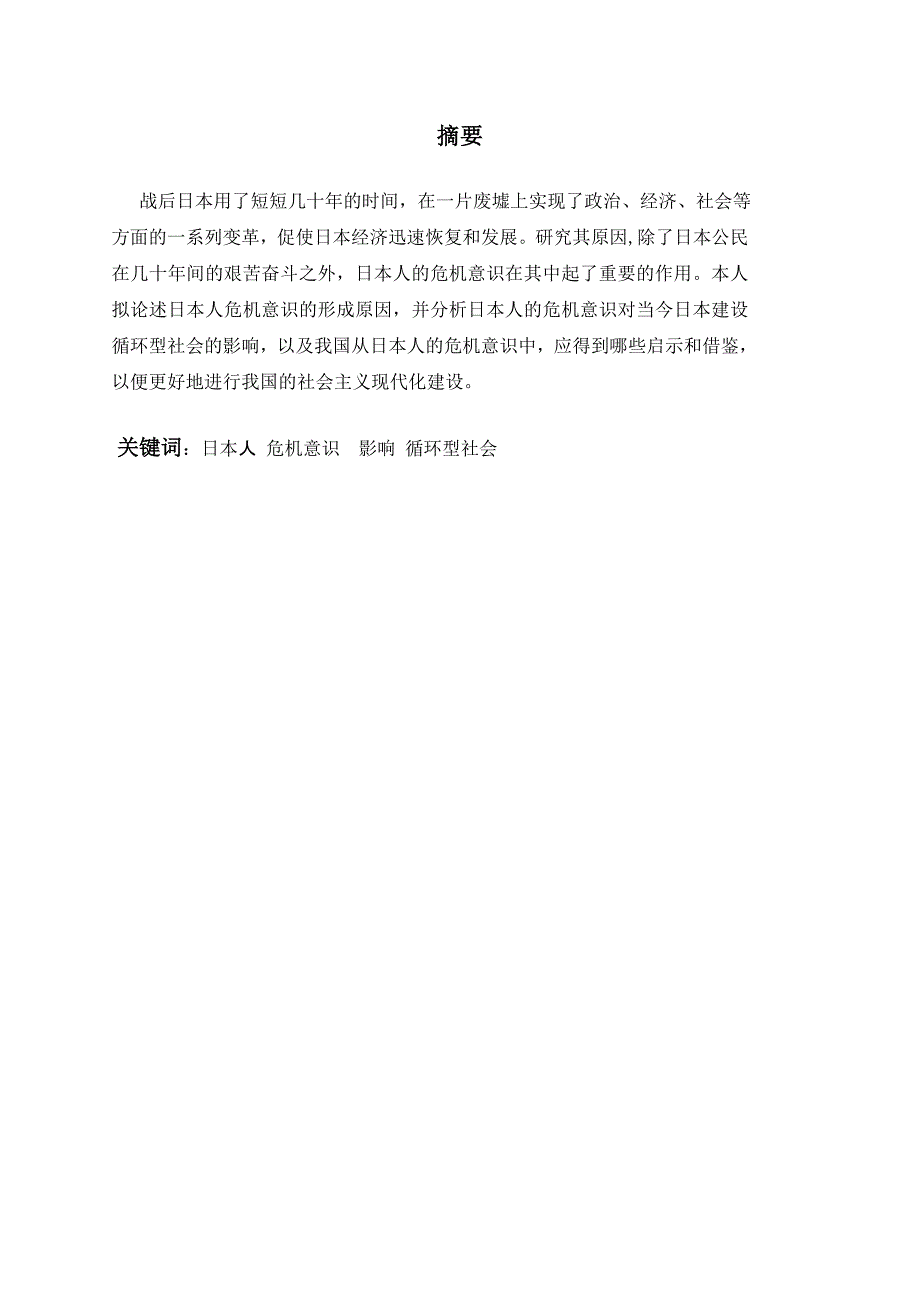 摘要

战后日本用了短短几十年的时间，在一片废墟上实现了政治、经济、社会等方面的一系列变革，促使日本经济迅速恢复和发展。研究其原因,除了日本公民在几十年间的艰苦奋斗之外，日本人的危机意识在其中起了重要的作用。本人拟论述日本人危机意识的形成原因，并分析日本人的危机意识对当今日本建设循环型社会的影响，以及我国从日本人的危机意识中，应得到哪些启示和借鉴，以便更好地进行我国的社会主义现代化建设。

关键词：日本人 危机意识 影响 循环型社会